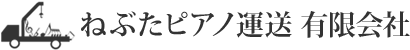 ねぶたピアノ運送 有限会社